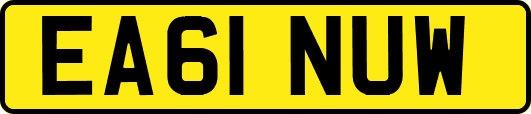 EA61 NUW